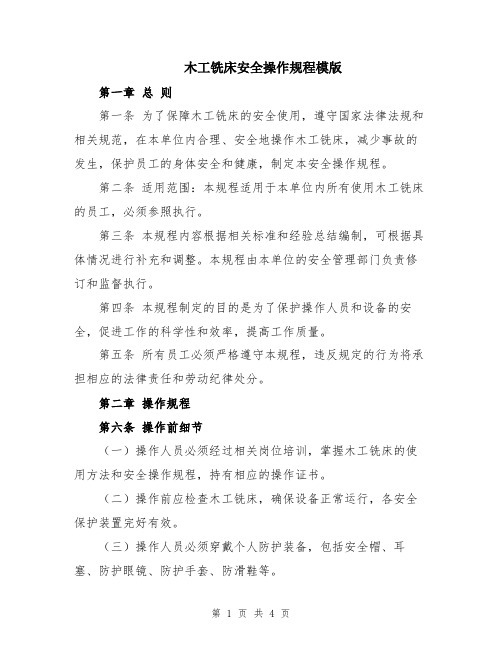 木工铣床安全操作规程模版

第一章 总 则

第一条 为了保障木工铣床的安全使用，遵守国家法律法规和相关规范，在本单位内合理、安全地操作木工铣床，减少事故的发生，保护员工的身体安全和健康，制定本安全操作规程。

第二条 适用范围：本规程适用于本单位内所有使用木工铣床的员工，必须参照执行。

第三条 本规程内容根据相关标准和经验总结编制，可根据具体情况进行补充和调整。本规程由本单位的安全管理部门负责修订和监督执行。

第四条 本规程制定的目的是为了保护操作人员和设备的安全，促进工作的科学性和效率，提高工作质量。

第五条 所有员工必须严格遵守本规程，违反规定的行为将承担相应的法律责任和劳动纪律处分。

第二章 操作规程

第六条 操作前细节

（一）操作人员必须经过相关岗位培训，掌握木工铣床的使用方法和安全操作规程，持有相应的操作证书。

（二）操作前应检查木工铣床，确保设备正常运行，各安全保护装置完好有效。

（三）操作人员必须穿戴个人防护装备，包括安全帽、耳塞、防护眼镜、防护手套、防滑鞋等。

第 1 页 共 4 页